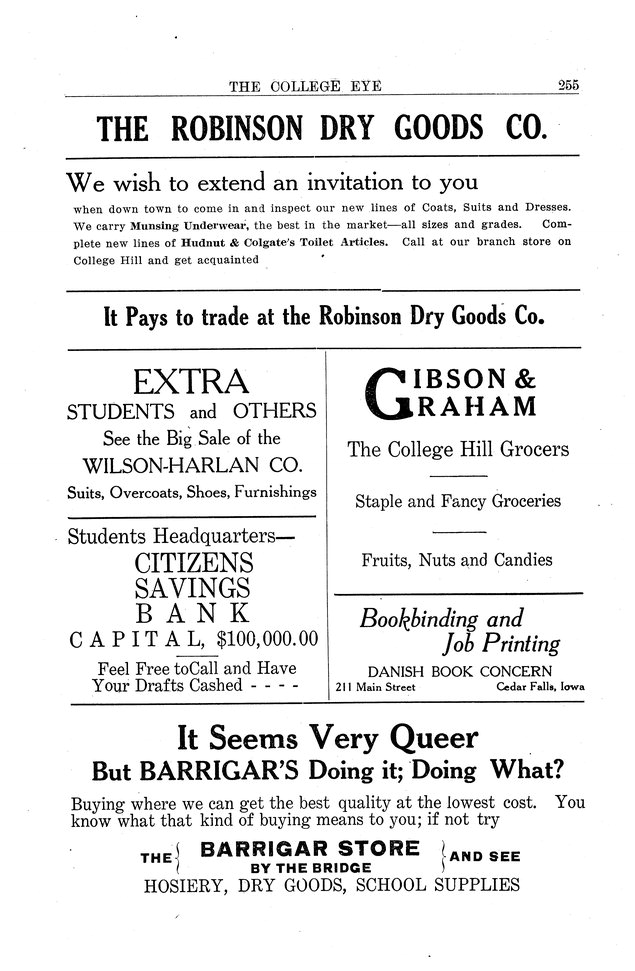 THE COLLEGE EYE 255

THE ROBINSON DRY GOODS CO.

We wish to extend an invitation to you

when down town to come in and inspect our new lines of Coats, Suits and Dresses. We carry Munsing Underwear, the best in the market—all sizes and grades. Complete new lines of Hudnut & Colgate's Toilet Articles. Call at our branch store on College Hill and get acquainted

It Pays to trade at the Robinson Dry Goods Co.

EXTRA
STUDENTS and OTHERS
See the Big Sale of the
WILSON-HARLAN CO.
Suits, Overcoats, Shoes, Furnishings

Students Headquarters—
CITIZENS
SAVINGS
BANK
CAPITAL, $100,000.00
Feel Free toCall and Have
Your Drafts Cashed - - - -

GIBSON &
GRAHAM
The College Hill Grocers

Staple and Fancy Groceries

Fruits, Nuts and Candies

Bookbinding and
Job Printing
DANISH BOOK CONCERN
211 Main Street Cedar Falls, Iowa

It Seems Very Queer
But BARRIGAR'S Doing it; Doing What?

Buying where we can get the best quality at the lowest cost. You know what that kind of buying means to you; if not try

THE BARRIGAR STORE BY THE BRIDGE AND SEE
HOSIERY, DRY GOODS, SCHOOL SUPPLIES